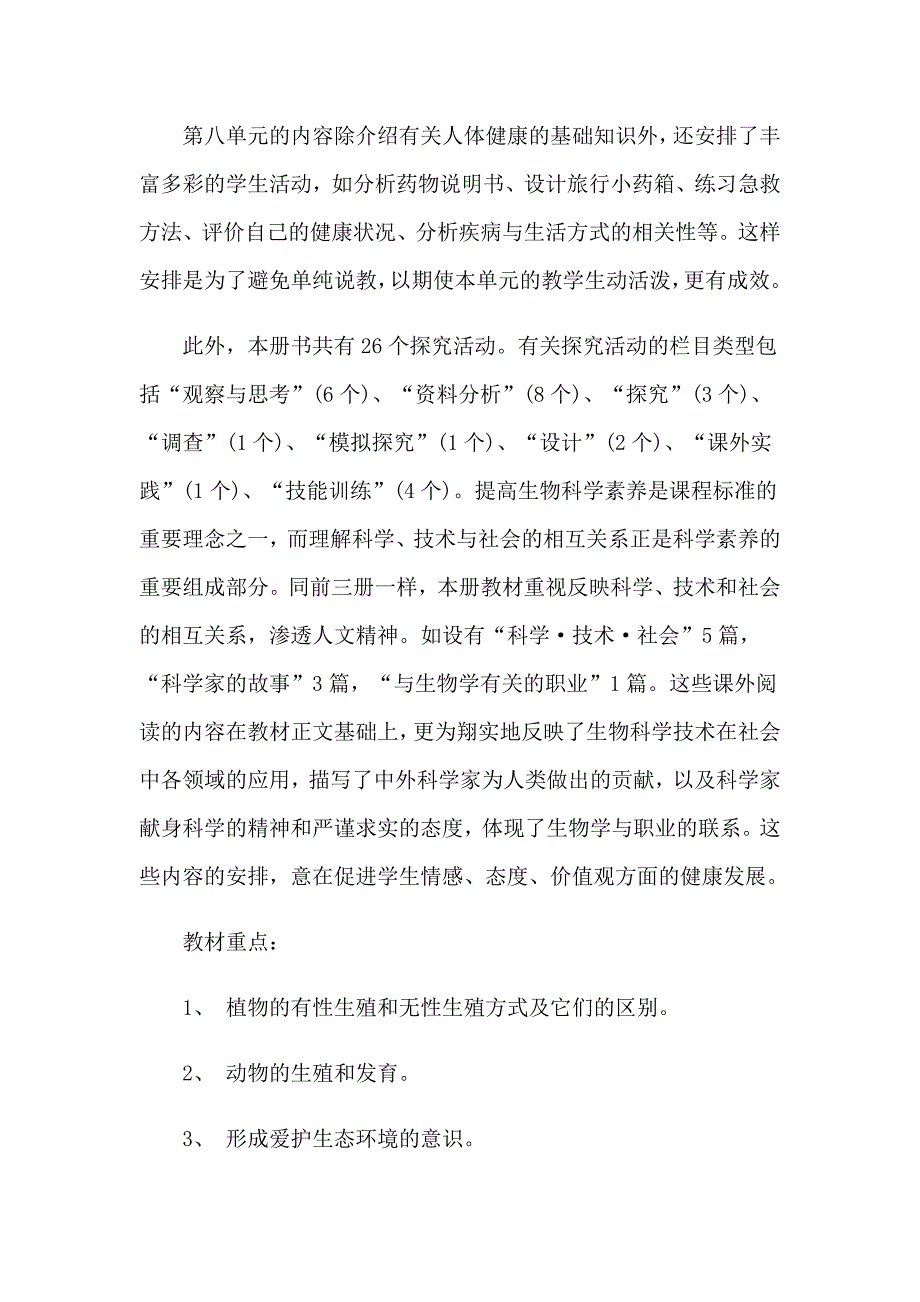 第八单元的内容除介绍有关人体健康的基础知识外，还安排了丰富多彩的学生活动，如分析药物说明书、设计旅行小药箱、练习急救方法、评价自己的健康状况、分析疾病与生活方式的相关性等。这样安排是为了避免单纯说教，以期使本单元的教学生动活泼，更有成效。

此外，本册书共有26个探究活动。有关探究活动的栏目类型包括“观察与思考”(6个)、“资料分析”(8个)、“探究”(3个)、“调查”(1个)、“模拟探究”(1个)、“设计”(2个)、“课外实践”(1个)、“技能训练”(4个)。提高生物科学素养是课程标准的重要理念之一，而理解科学、技术与社会的相互关系正是科学素养的重要组成部分。同前三册一样，本册教材重视反映科学、技术和社会的相互关系，渗透人文精神。如设有“科学·技术·社会”5篇，“科学家的故事”3篇，“与生物学有关的职业”1篇。这些课外阅读的内容在教材正文基础上，更为翔实地反映了生物科学技术在社会中各领域的应用，描写了中外科学家为人类做出的贡献，以及科学家献身科学的精神和严谨求实的态度，体现了生物学与职业的联系。这些内容的安排，意在促进学生情感、态度、价值观方面的健康发展。

教材重点：

1、 植物的有性生殖和无性生殖方式及它们的区别。

2、 动物的生殖和发育。

3、 形成爱护生态环境的意识。